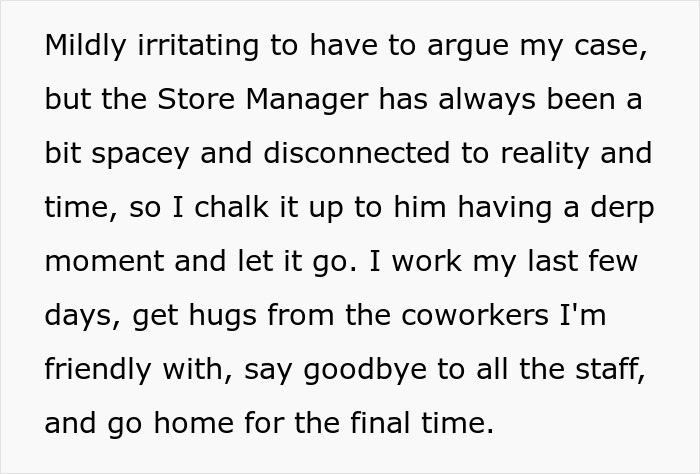 Mildly irritating to have to argue my case, but the Store Manager has always been a bit spacey and disconnected to reality and time, so I chalk it up to him having a derp moment and let it go. I work my last few days, get hugs from the coworkers I'm friendly with, say goodbye to all the staff, and go home for the final time.